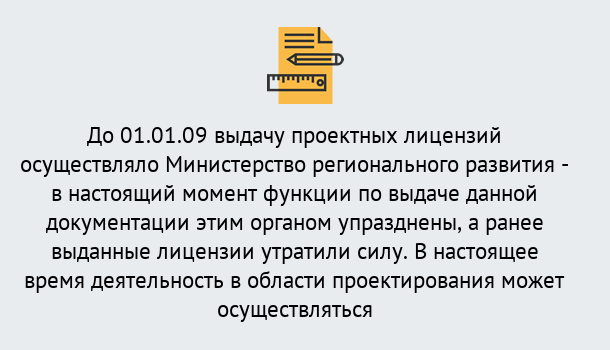 До 01.01.09 выдачу проектных лицензий осуществляло Министерство регионального развития - в настоящий момент функции по выдаче данной документации этим органом упразднены, а ранее выданные лицензии утратили силу. В настоящее время деятельность в области проектирования может осуществляться